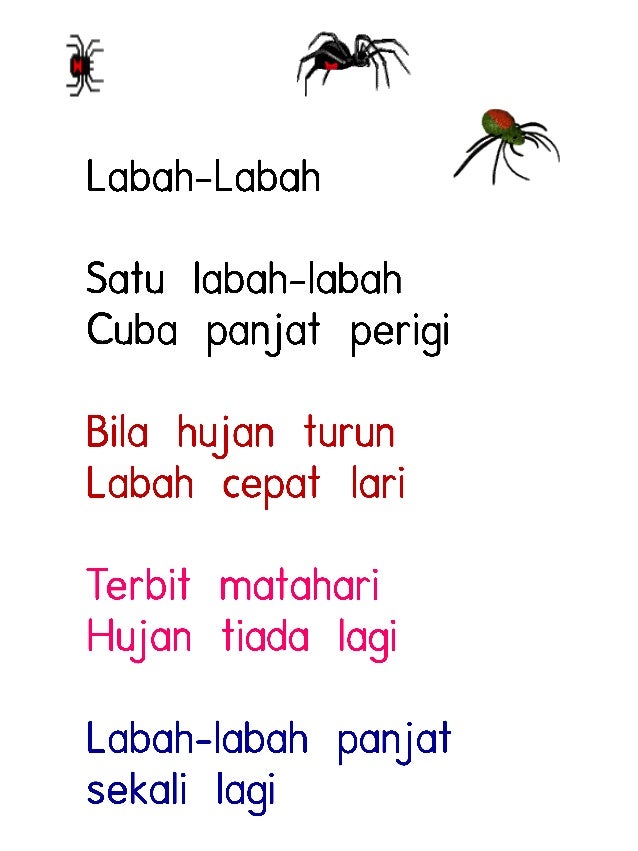 Labah-Labah

Satu labah-labah
Cuba panjat perigi

Bila hujan turun
Labah cepat lari

Terbit matahari
Hujan tiada lagi

Labah-labah panjat
sekali lagi